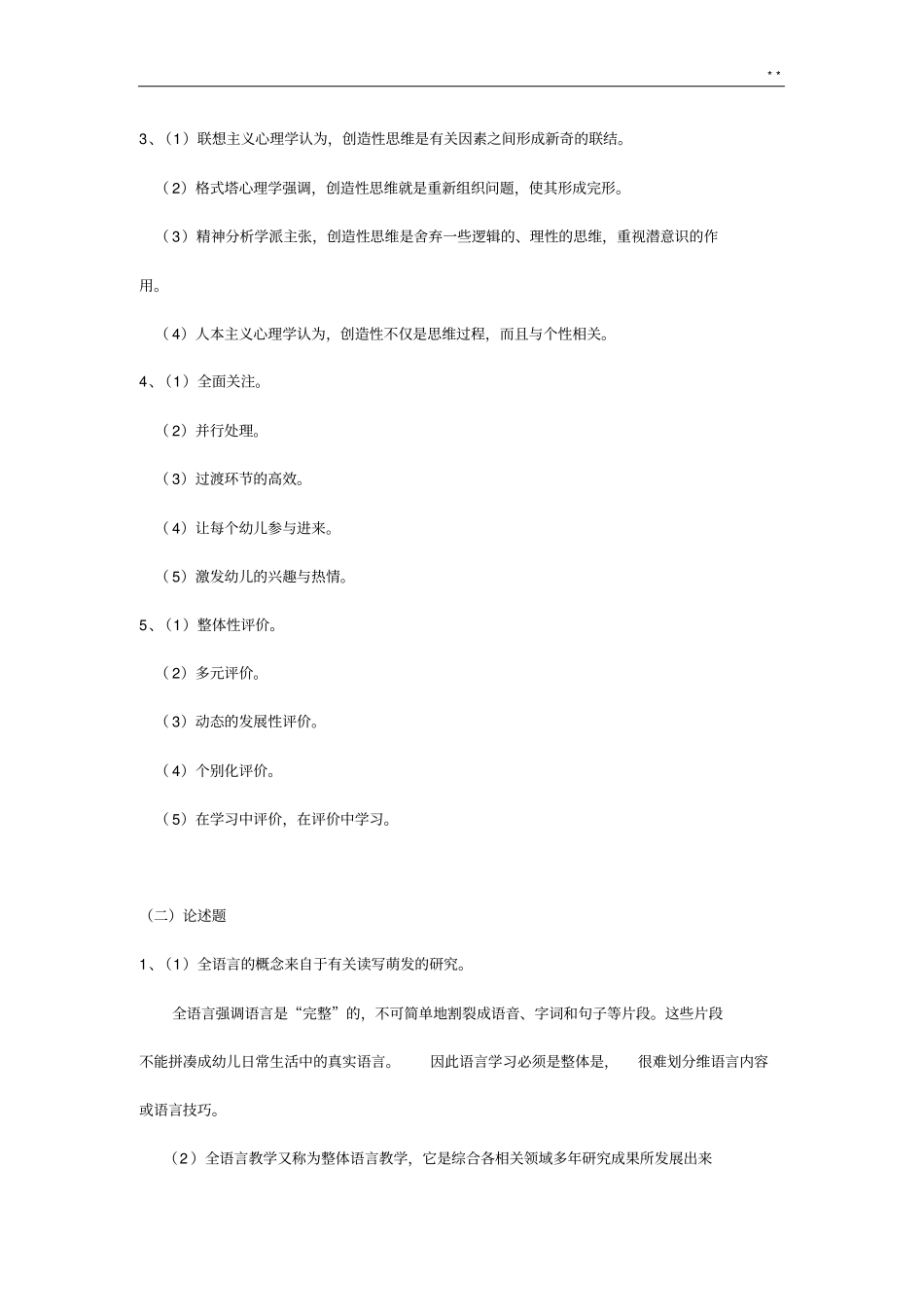 * *

3、（1）联想主义心理学认为，创造性思维是有关因素之间形成新奇的联结。

（2）格式塔心理学强调，创造性思维就是重新组织问题，使其形成完形。

（3）精神分析学派主张，创造性思维是舍弃一些逻辑的、理性的思维，重视潜意识的作用。

（4）人本主义心理学认为，创造性不仅是思维过程，而且与个性相关。

4、（1）全面关注。

（2）并行处理。

（3）过渡环节的高效。

（4）让每个幼儿参与进来。

（5）激发幼儿的兴趣与热情。

5、（1）整体性评价。

（2）多元评价。

（3）动态的发展性评价。

（4）个别化评价。

（5）在学习中评价，在评价中学习。

（二）论述题

1、（1）全语言的概念来自于有关读写萌发的研究。

全语言强调语言是“完整”的，不可简单地割裂成语音、字词和句子等片段。这些片段不能拼凑成幼儿日常生活中的真实语言。 因此语言学习必须是整体是， 很难划分维语言内容或语言技巧。

（2）全语言教学又称为整体语言教学，它是综合各相关领域多年研究成果所发展出来